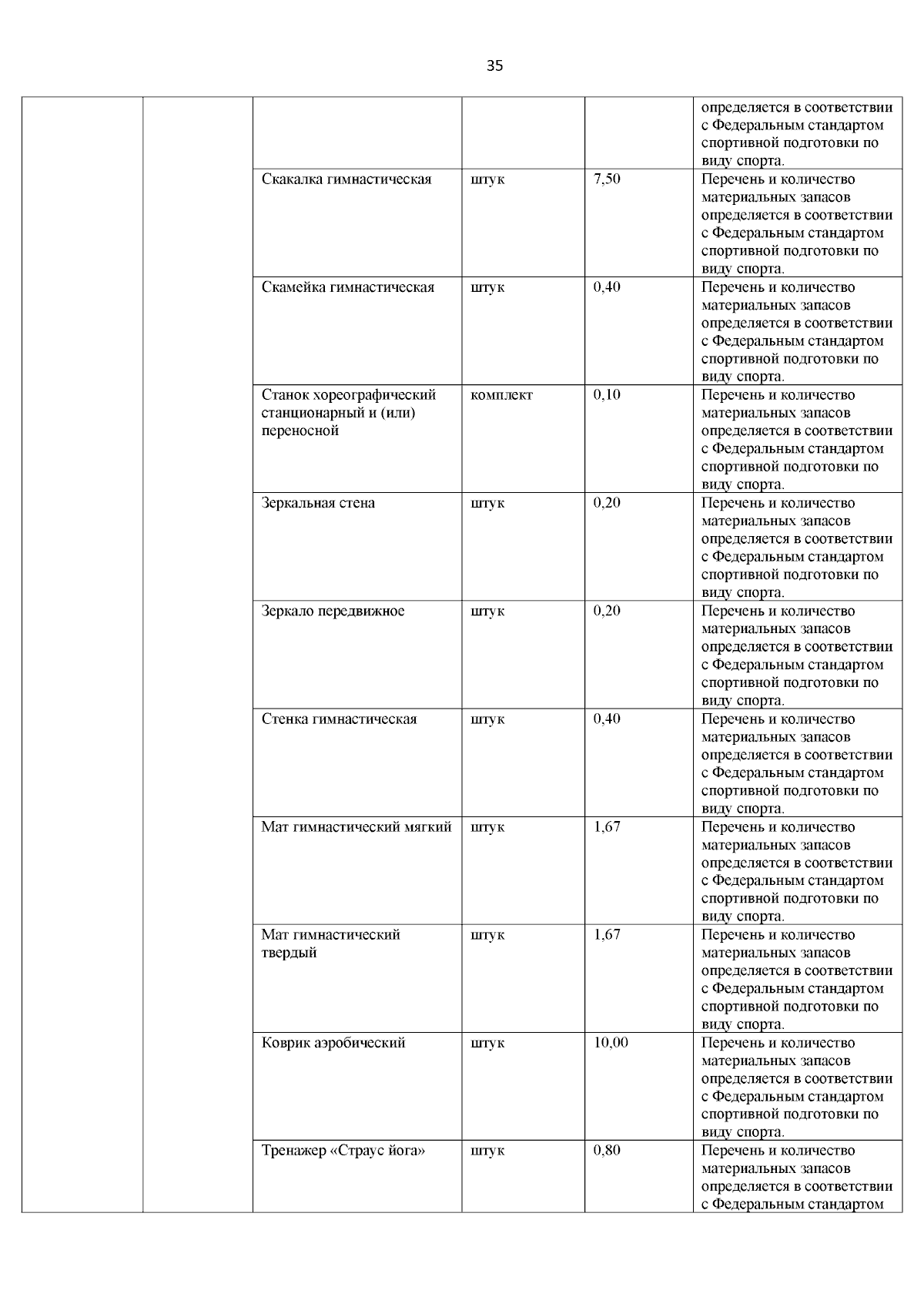 35

| | | | | | |
|---|---|---|---|---|---|
| | | | | | определяется в соответствии с Федеральным стандартом спортивной подготовки по виду спорта. |
| | | Скакалка гимнастическая | штук | 7,50 | Перечень и количество материальных запасов определяется в соответствии с Федеральным стандартом спортивной подготовки по виду спорта. |
| | | Скамейка гимнастическая | штук | 0,40 | Перечень и количество материальных запасов определяется в соответствии с Федеральным стандартом спортивной подготовки по виду спорта. |
| | | Станок хореографический станционарный и (или) переносной | комплект | 0,10 | Перечень и количество материальных запасов определяется в соответствии с Федеральным стандартом спортивной подготовки по виду спорта. |
| | | Зеркальная стена | штук | 0,20 | Перечень и количество материальных запасов определяется в соответствии с Федеральным стандартом спортивной подготовки по виду спорта. |
| | | Зеркало передвижное | штук | 0,20 | Перечень и количество материальных запасов определяется в соответствии с Федеральным стандартом спортивной подготовки по виду спорта. |
| | | Стенка гимнастическая | штук | 0,40 | Перечень и количество материальных запасов определяется в соответствии с Федеральным стандартом спортивной подготовки по виду спорта. |
| | | Мат гимнастический мягкий | штук | 1,67 | Перечень и количество материальных запасов определяется в соответствии с Федеральным стандартом спортивной подготовки по виду спорта. |
| | | Мат гимнастический твердый | штук | 1,67 | Перечень и количество материальных запасов определяется в соответствии с Федеральным стандартом спортивной подготовки по виду спорта. |
| | | Коврик аэробический | штук | 10,00 | Перечень и количество материальных запасов определяется в соответствии с Федеральным стандартом спортивной подготовки по виду спорта. |
| | | Тренажер «Страус йога» | штук | 0,80 | Перечень и количество материальных запасов определяется в соответствии с Федеральным стандартом |